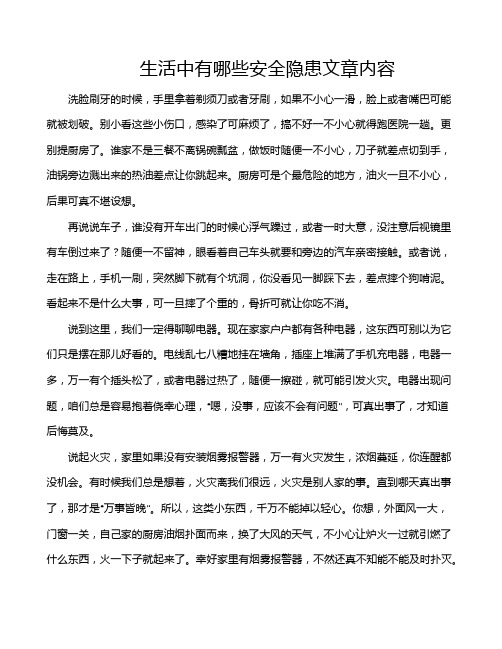 生活中有哪些安全隐患文章内容

洗脸刷牙的时候，手里拿着剃须刀或者牙刷，如果不小心一滑，脸上或者嘴巴可能就被划破。别小看这些小伤口，感染了可麻烦了，搞不好一不小心就得跑医院一趟。更别提厨房了。谁家不是三餐不离锅碗瓢盆，做饭时随便一不小心，刀子就差点切到手，油锅旁边溅出来的热油差点让你跳起来。厨房可是个最危险的地方，油火一旦不小心，后果可真不堪设想。

再说说车子，谁没有开车出门的时候心浮气躁过，或者一时大意，没注意后视镜里有车倒过来了？随便一不留神，眼看着自己车头就要和旁边的汽车亲密接触。或者说，走在路上，手机一刷，突然脚下就有个坑洞，你没看见一脚踩下去，差点摔个狗啃泥。看起来不是什么大事，可一旦摔了个重的，骨折可就让你吃不消。

说到这里，我们一定得聊聊电器。现在家家户户都有各种电器，这东西可别以为它们只是摆在那儿好看的。电线乱七八糟地挂在墙角，插座上堆满了手机充电器，电器一多，万一有个插头松了，或者电器过热了，随便一擦碰，就可能引发火灾。电器出现问题，咱们总是容易抱着侥幸心理，“嗯，没事，应该不会有问题”，可真出事了，才知道后悔莫及。

说起火灾，家里如果没有安装烟雾报警器，万一有火灾发生，浓烟蔓延，你连醒都没机会。有时候我们总是想着，火灾离我们很远，火灾是别人家的事。直到哪天真出事了，那才是“万事皆晚”。所以，这类小东西，千万不能掉以轻心。你想，外面风一大，门窗一关，自己家的厨房油烟扑面而来，换了大风的天气，不小心让炉火一过就引燃了什么东西，火一下子就起来了。幸好家里有烟雾报警器，不然还真不知能不能及时扑灭。